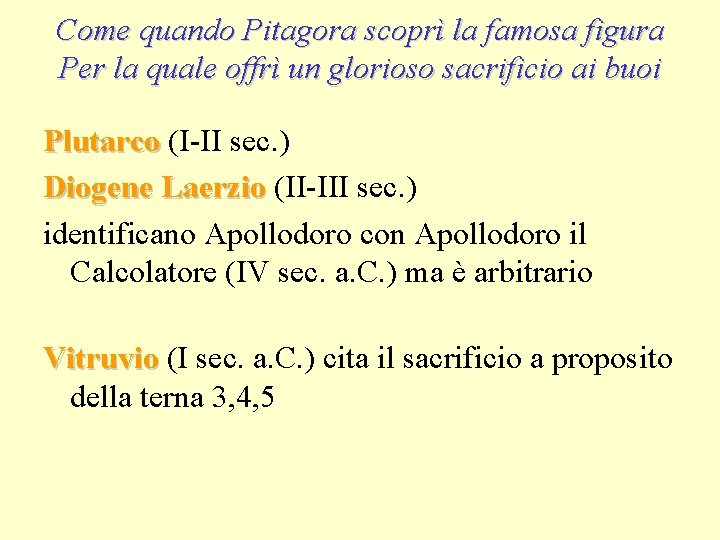 Come quando Pitagora scoprì la famosa figura
Per la quale offrì un glorioso sacrificio ai buoi

Plutarco (I-II sec.)

Diogene Laerzio (II-III sec.)

identificano Apollodoro con Apollodoro il Calcolatore (IV sec. a.C.) ma è arbitrario

Vitruvio (I sec. a.C.) cita il sacrificio a proposito della terna 3,4,5